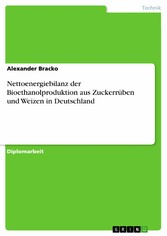 Technik

Alexander Bracko

Nettoenergiebilanz der Bioethanolproduktion aus Zuckerrüben und Weizen in Deutschland

Diplomarbeit

GRIN